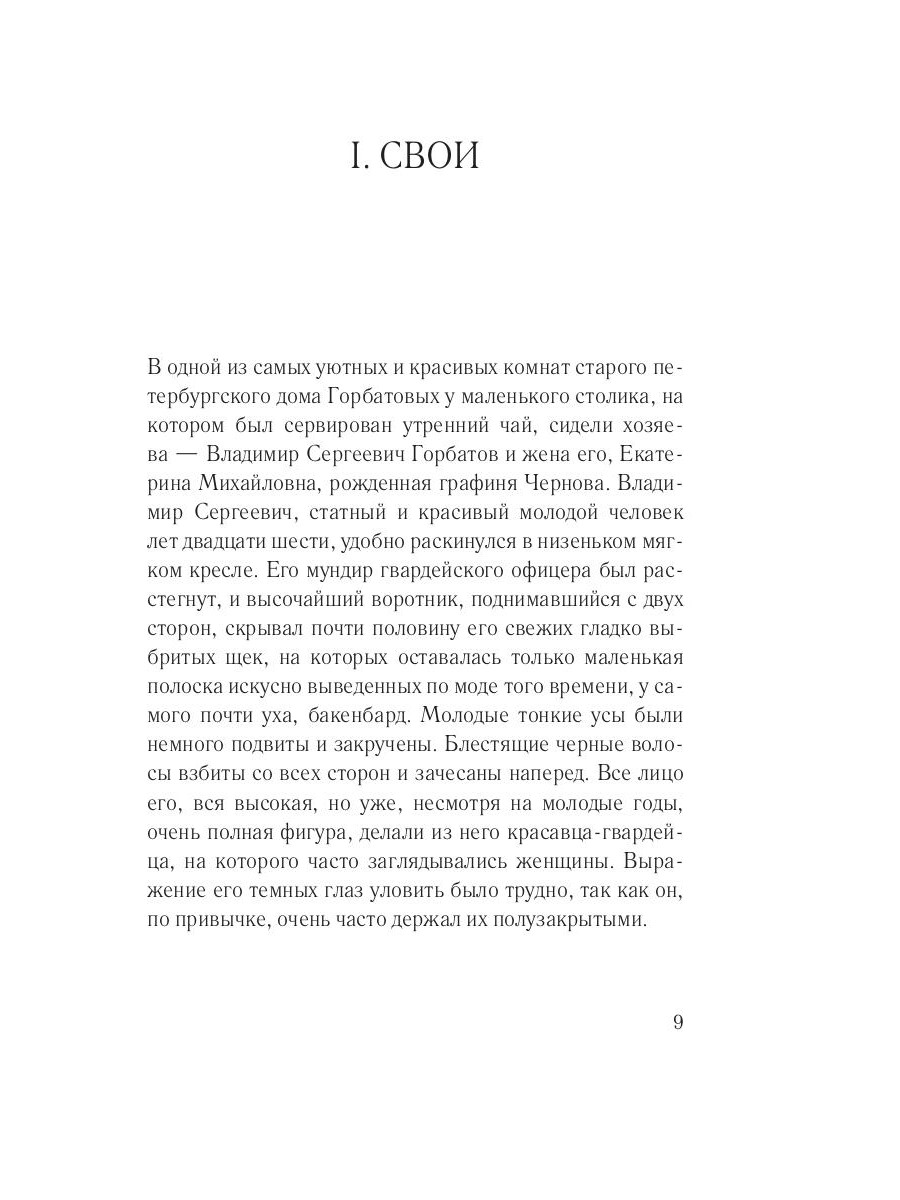 I. СВОИ

В одной из самых уютных и красивых комнат старого петербургского дома Горбатовых у маленького столика, на котором был сервирован утренний чай, сидели хозяева — Владимир Сергеевич Горбатов и жена его, Екатерина Михайловна, рожденная графиня Чернова. Владимир Сергеевич, статный и красивый молодой человек лет двадцати шести, удобно раскинулся в низеньком мягком кресле. Его мундир гвардейского офицера был расстегнут, и высочайший воротник, поднимавшийся с двух сторон, скрывал почти половину его свежих гладко выбритых щек, на которых оставалась только маленькая полоска искусно выведенных по моде того времени, у самого почти уха, бакенбард. Молодые тонкие усы были немного подвиты и закручены. Блестящие черные волосы взбиты со всех сторон и зачесаны наперед. Все лицо его, вся высокая, но уже, несмотря на молодые годы, очень полная фигура, делали из него красавца-гвардейца, на которого часто заглядывались женщины. Выражение его темных глаз уловить было трудно, так как он, по привычке, очень часто держал их полузакрытыми.

9